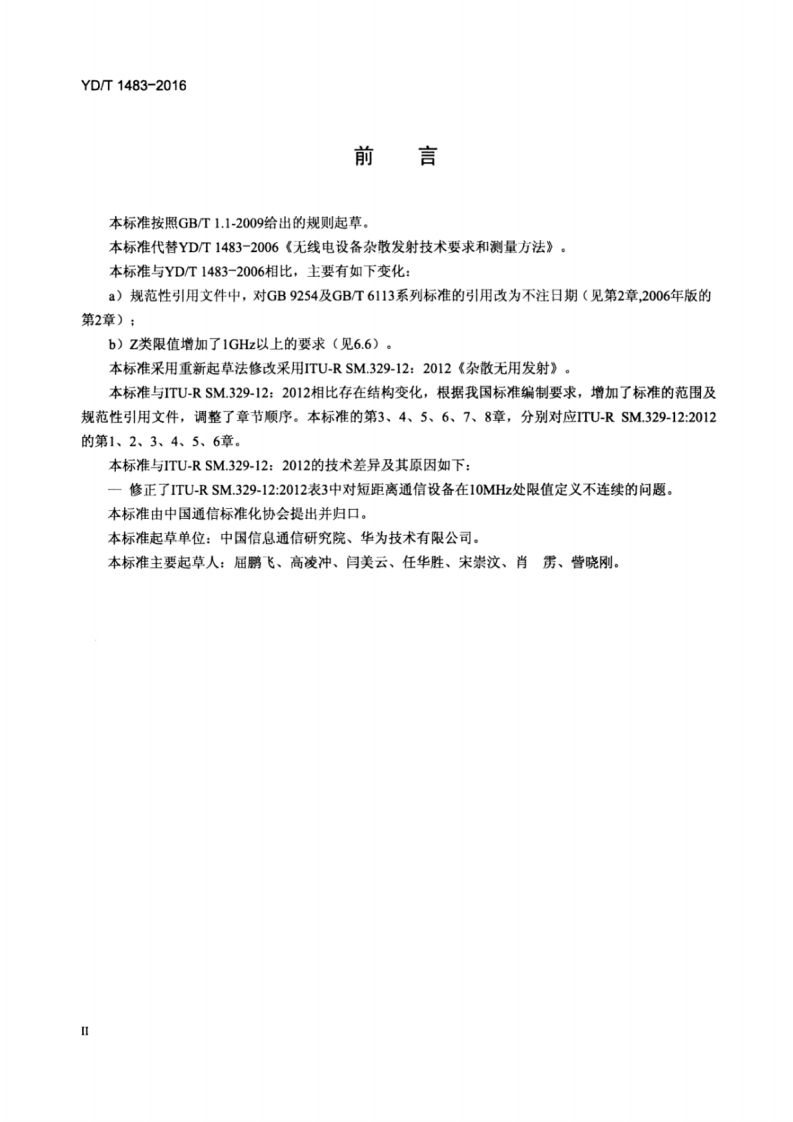 YD/T 1483-2016

前　言

本标准按照GB/T 1.1-2009给出的规则起草。

本标准代替YD/T 1483-2006《无线电设备杂散发射技术要求和测量方法》。

本标准与YD/T 1483-2006相比，主要有如下变化：

a）规范性引用文件中，对GB 9254及GB/T 6113系列标准的引用改为不注日期（见第2章,2006年版的第2章）；

b）Z类限值增加了1GHz以上的要求（见6.6）。

本标准采用重新起草法修改采用ITU-R SM.329-12：2012《杂散无用发射》。

本标准与ITU-R SM.329-12：2012相比存在结构变化，根据我国标准编制要求，增加了标准的范围及规范性引用文件，调整了章节顺序。本标准的第3、4、5、6、7、8章，分别对应ITU-R SM.329-12:2012的第1、2、3、4、5、6章。

本标准与ITU-R SM.329-12：2012的技术差异及其原因如下：

— 修正了ITU-R SM.329-12:2012表3中对短距离通信设备在10MHz处限值定义不连续的问题。

本标准由中国通信标准化协会提出并归口。

本标准起草单位：中国信息通信研究院、华为技术有限公司。

本标准主要起草人：屈鹏飞、高凌冲、闫美云、任华胜、宋崇汶、肖　雳、訾晓刚。

II